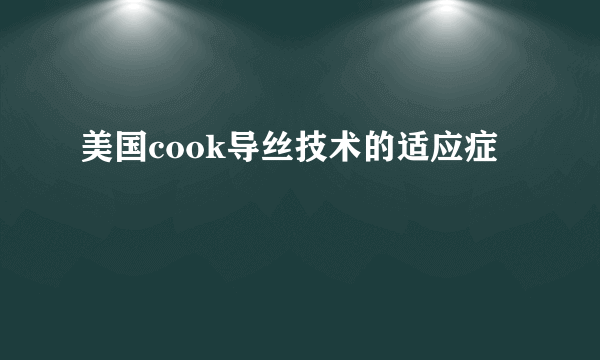 美国cook导丝技术的适应症